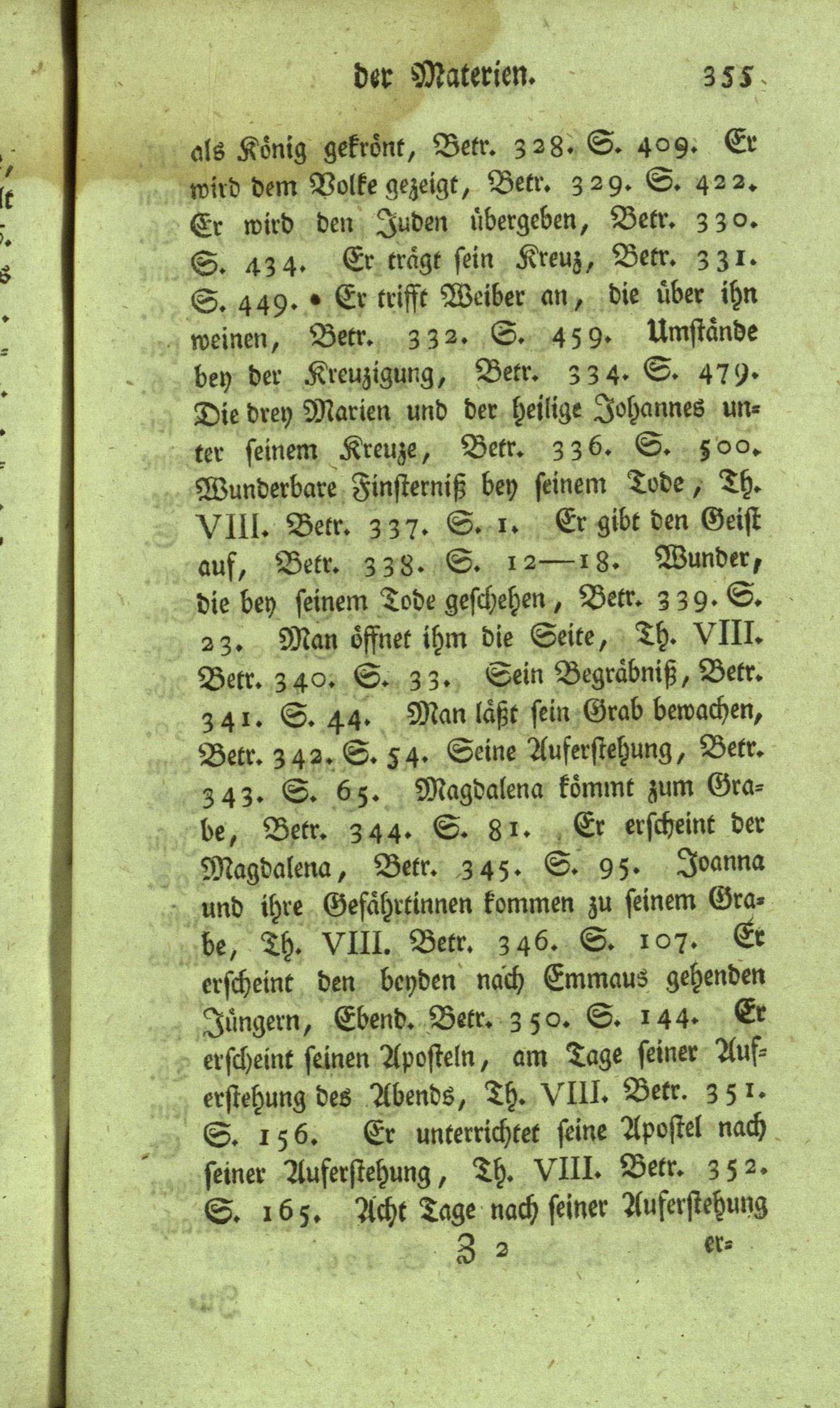 der Materien. 355

als König gekrönt, Betr. 328. S. 409. Er wird dem Volke gezeigt, Betr. 329. S. 422. Er wird den Juden übergeben, Betr. 330. S. 434. Er trägt sein Kreuz, Betr. 331. S. 449. Er trifft Weiber an, die über ihn weinen, Betr. 332. S. 459. Umstände bey der Kreuzigung, Betr. 334. S. 479. Die drey Marien und der heilige Johannes unter seinem Kreuze, Betr. 336. S. 500. Wunderbare Finsterniß bey seinem Tode, Th. VIII. Betr. 337. S. 1. Er gibt den Geist auf, Betr. 338. S. 12—18. Wunder, die bey seinem Tode geschehen, Betr. 339. S. 23. Man öffnet ihm die Seite, Th. VIII. Betr. 340. S. 33. Sein Begräbniß, Betr. 341. S. 44. Man läßt sein Grab bewachen, Betr. 342. S. 54. Seine Auferstehung, Betr. 343. S. 65. Magdalena kömmt zum Grabe, Betr. 344. S. 81. Er erscheint der Magdalena, Betr. 345. S. 95. Joanna und ihre Gefährtinnen kommen zu seinem Grabe, Th. VIII. Betr. 346. S. 107. Er erscheint den beyden nach Emmaus gehenden Jüngern, Ebend. Betr. 350. S. 144. Er erscheint seinen Aposteln, am Tage seiner Auferstehung des Abends, Th. VIII. Betr. 351. S. 156. Er unterrichtet seine Apostel nach seiner Auferstehung, Th. VIII. Betr. 352. S. 165. Acht Tage nach seiner Auferstehung

Z 2 er=